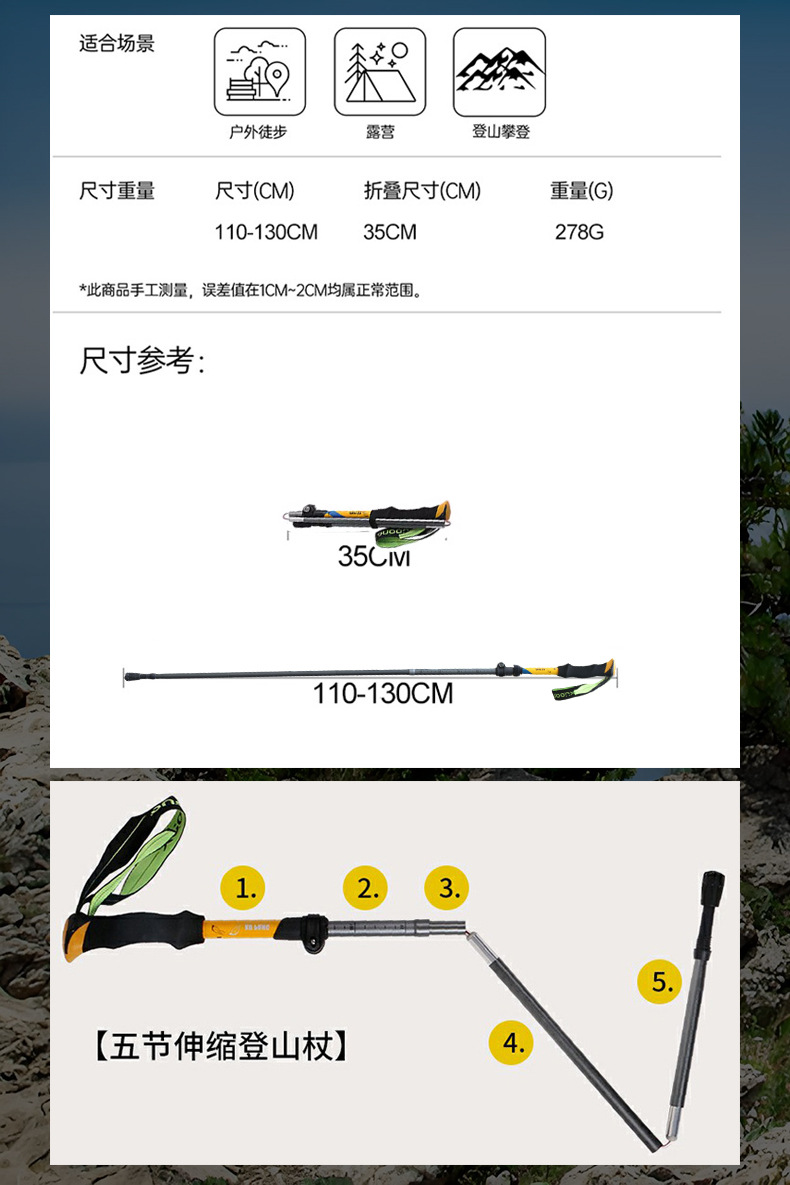 适合场景

户外徒步

露营

登山攀登

尺寸重量 尺寸(CM) 折叠尺寸(CM) 重量(G)

110-130CM 35CM 278G

*此商品手工测量，误差值在1CM~2CM均属正常范围。

尺寸参考：

35CM

110-130CM

1.

2.

3.

4.

5.

【五节伸缩登山杖】